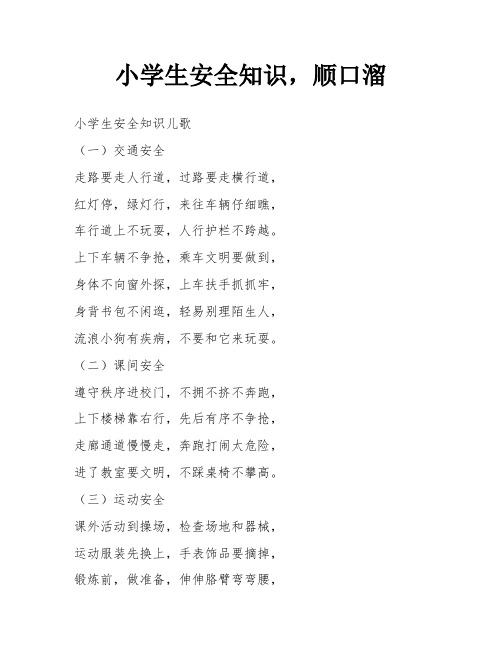 小学生安全知识，顺口溜

小学生安全知识儿歌

（一）交通安全

走路要走人行道，过路要走横行道，

红灯停，绿灯行，来往车辆仔细瞧，

车行道上不玩耍，人行护栏不跨越。

上下车辆不争抢，乘车文明要做到，

身体不向窗外探，上车扶手抓抓牢，

身背书包不闲逛，轻易别理陌生人，

流浪小狗有疾病，不要和它来玩耍。

（二）课间安全

遵守秩序进校门，不拥不挤不奔跑，

上下楼梯靠右行，先后有序不争抢，

走廊通道慢慢走，奔跑打闹太危险，

进了教室要文明，不踩桌椅不攀高。

（三）运动安全

课外活动到操场，检查场地和器械，

运动服装先换上，手表饰品要摘掉，

锻炼前，做准备，伸伸胳臂弯弯腰，